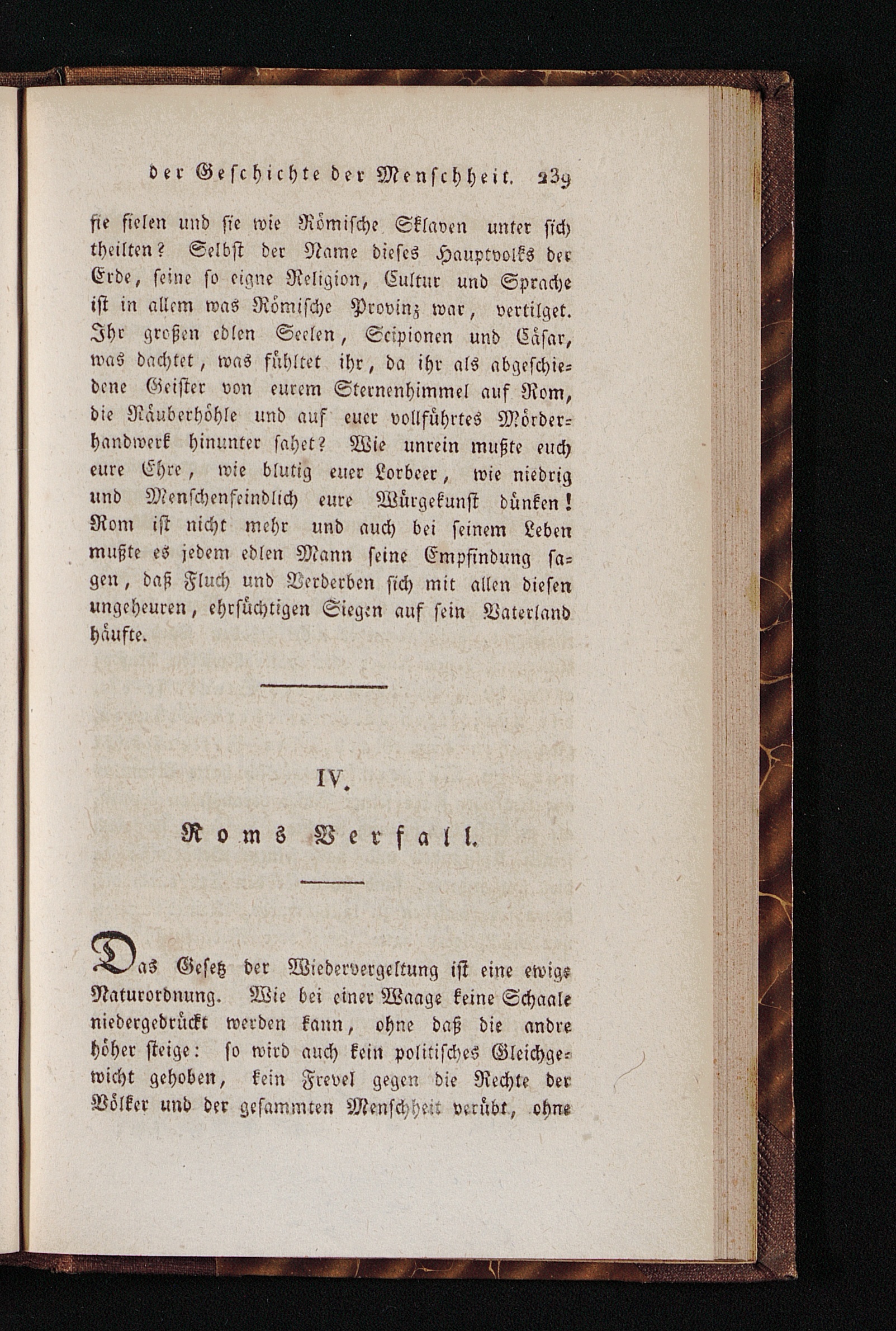 der Geschichte der Menschheit. 239

sie fielen und sie wie Römische Sklaven unter sich theilten? Selbst der Name dieses Hauptvolks der Erde, seine so eigne Religion, Cultur und Sprache ist in allem was Römische Provinz war, vertilget. Ihr großen edlen Seelen, Scipionen und Cäsar, was dachtet, was fühltet ihr, da ihr als abgeschiedene Geister von eurem Sternenhimmel auf Rom, die Räuberhöhle und auf euer vollführtes Mörderhandwerk hinunter sahet? Wie unrein mußte euch eure Ehre, wie blutig euer Lorbeer, wie niedrig und Menschenfeindlich eure Würgekunst dünken! Rom ist nicht mehr und auch bei seinem Leben mußte es jedem edlen Mann seine Empfindung sagen, daß Fluch und Verderben sich mit allen diesen ungeheuren, ehrsüchtigen Siegen auf sein Vaterland häufte.

IV.

Roms Verfall.

Das Gesetz der Wiedervergeltung ist eine ewige Naturordnung. Wie bei einer Waage keine Schaale niedergedrückt werden kann, ohne daß die andre höher steige: so wird auch kein politisches Gleichgewicht gehoben, kein Frevel gegen die Rechte der Völker und der gesammten Menschheit verübt, ohne